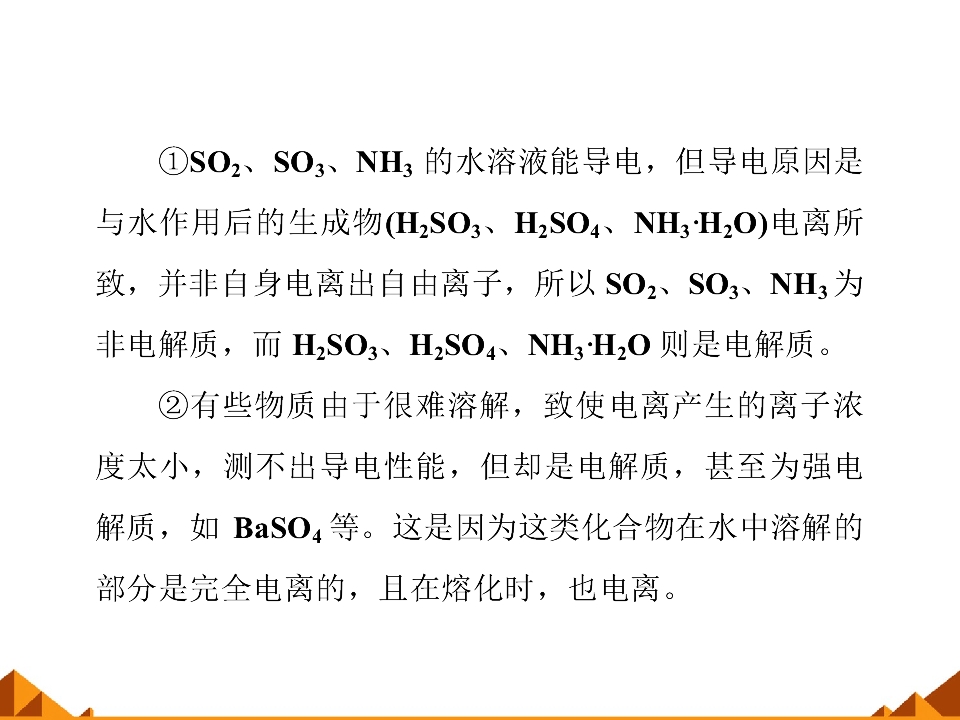 ①$SO_2$、$SO_3$、$NH_3$的水溶液能导电，但导电原因是与水作用后的生成物($H_2SO_3$、$H_2SO_4$、$NH_3·H_2O$)电离所致，并非自身电离出自由离子，所以$SO_2$、$SO_3$、$NH_3$为非电解质，而$H_2SO_3$、$H_2SO_4$、$NH_3·H_2O$则是电解质。

②有些物质由于很难溶解，致使电离产生的离子浓度太小，测不出导电性能，但却是电解质，甚至为强电解质，如$BaSO_4$等。这是因为这类化合物在水中溶解的部分是完全电离的，且在熔化时，也电离。